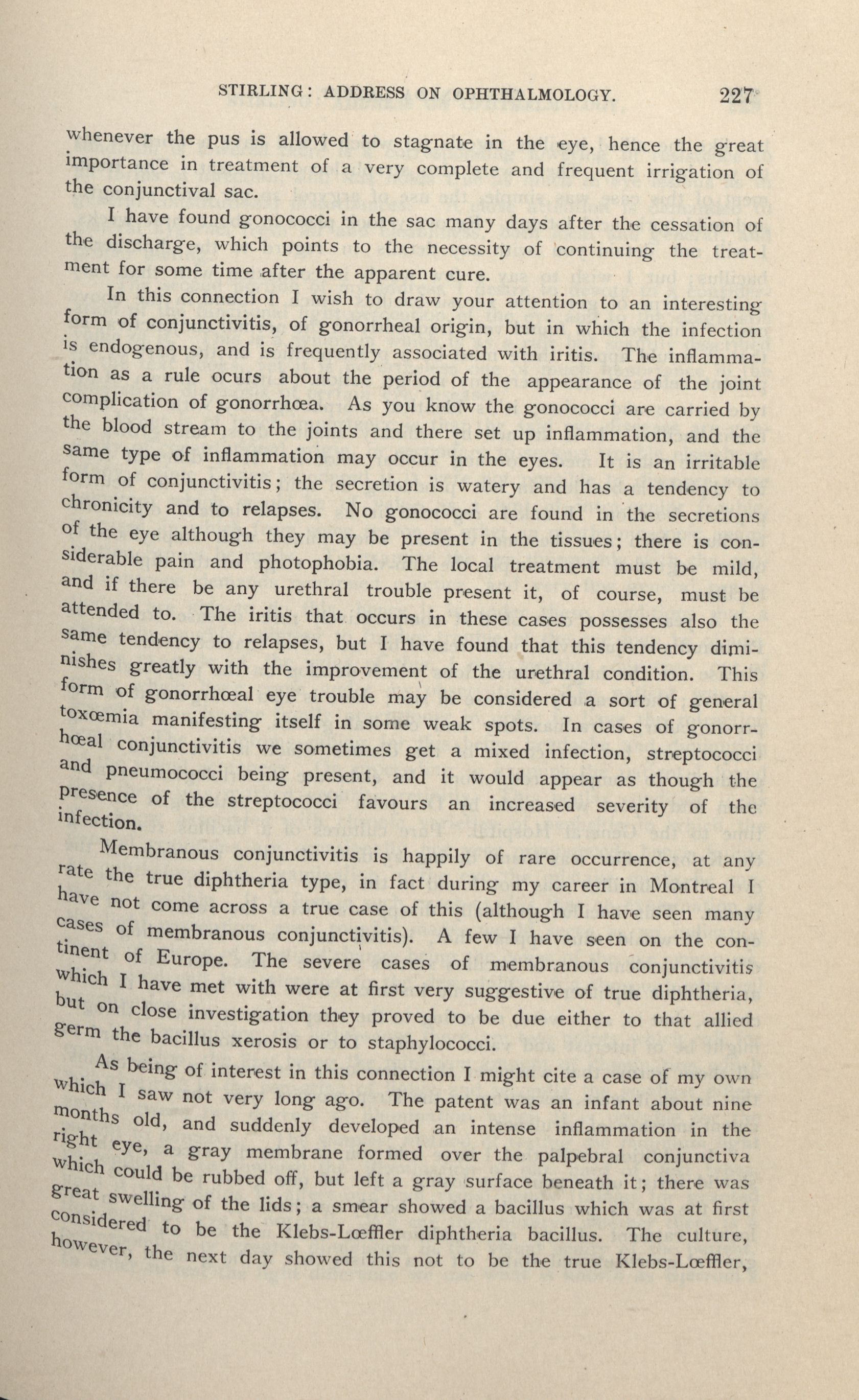 STIRLING: ADDRESS ON OPHTHALMOLOGY. 227

whenever the pus is allowed to stagnate in the eye, hence the great importance in treatment of a very complete and frequent irrigation of the conjunctival sac.

I have found gonococci in the sac many days after the cessation of the discharge, which points to the necessity of continuing the treatment for some time after the apparent cure.

In this connection I wish to draw your attention to an interesting form of conjunctivitis, of gonorrheal origin, but in which the infection is endogenous, and is frequently associated with iritis. The inflammation as a rule ocurs about the period of the appearance of the joint complication of gonorrhœa. As you know the gonococci are carried by the blood stream to the joints and there set up inflammation, and the same type of inflammation may occur in the eyes. It is an irritable form of conjunctivitis; the secretion is watery and has a tendency to chronicity and to relapses. No gonococci are found in the secretions of the eye although they may be present in the tissues; there is considerable pain and photophobia. The local treatment must be mild, and if there be any urethral trouble present it, of course, must be attended to. The iritis that occurs in these cases possesses also the same tendency to relapses, but I have found that this tendency diminishes greatly with the improvement of the urethral condition. This form of gonorrhœal eye trouble may be considered a sort of general toxœmia manifesting itself in some weak spots. In cases of gonorrhœal conjunctivitis we sometimes get a mixed infection, streptococci and pneumococci being present, and it would appear as though the presence of the streptococci favours an increased severity of the infection.

Membranous conjunctivitis is happily of rare occurrence, at any rate the true diphtheria type, in fact during my career in Montreal I have not come across a true case of this (although I have seen many cases of membranous conjunctivitis). A few I have seen on the continent of Europe. The severe cases of membranous conjunctivitis which I have met with were at first very suggestive of true diphtheria, but on close investigation they proved to be due either to that allied germ the bacillus xerosis or to staphylococci.

As being of interest in this connection I might cite a case of my own which I saw not very long ago. The patent was an infant about nine months old, and suddenly developed an intense inflammation in the right eye, a gray membrane formed over the palpebral conjunctiva which could be rubbed off, but left a gray surface beneath it; there was great swelling of the lids; a smear showed a bacillus which was at first considered to be the Klebs-Lœffler diphtheria bacillus. The culture, however, the next day showed this not to be the true Klebs-Lœffler,